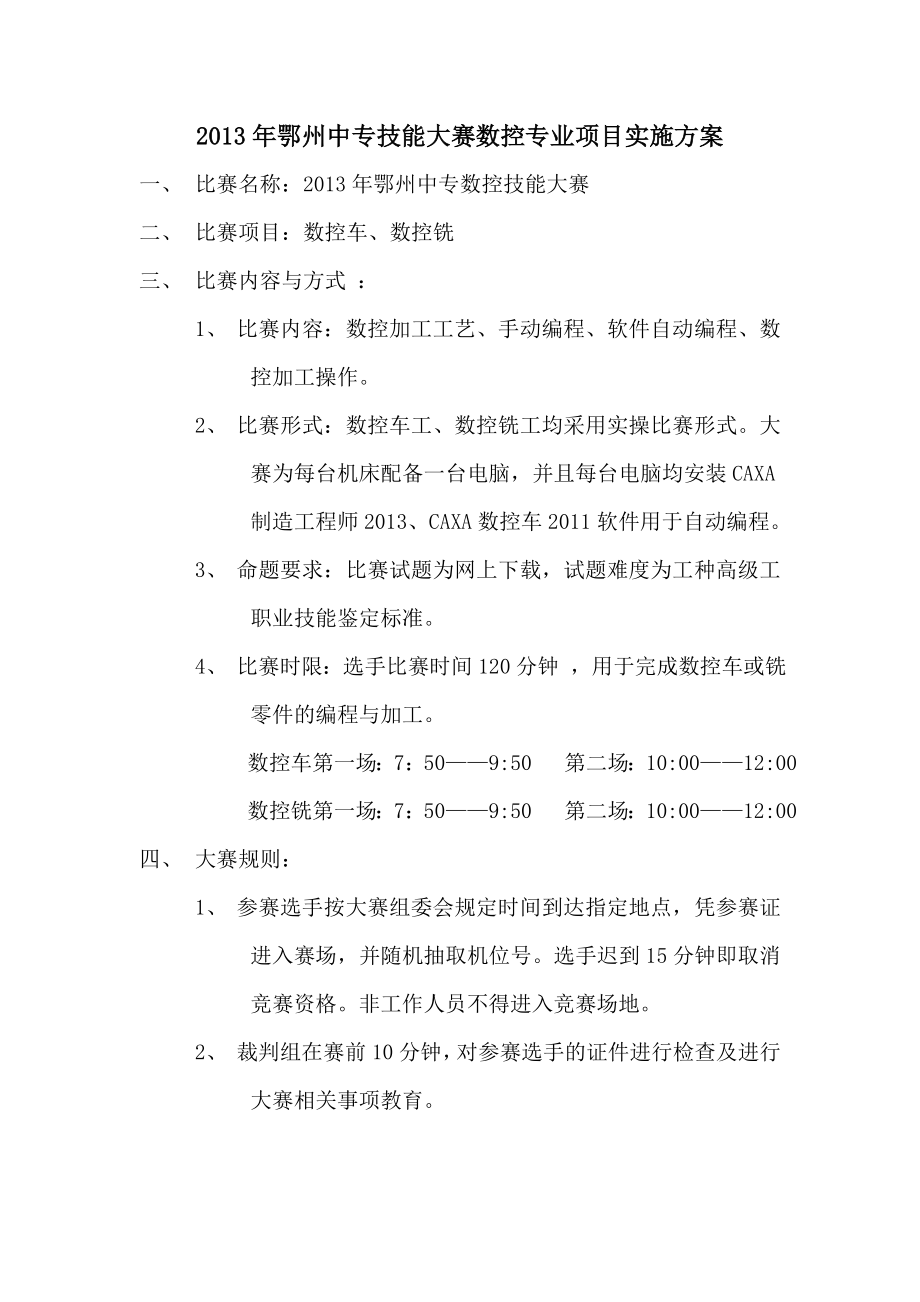 2013年鄂州中专技能大赛数控专业项目实施方案

一、 比赛名称：2013年鄂州中专数控技能大赛

二、 比赛项目：数控车、数控铣

三、 比赛内容与方式 ：

1、 比赛内容：数控加工工艺、手动编程、软件自动编程、数控加工操作。

2、 比赛形式：数控车工、数控铣工均采用实操比赛形式。大赛为每台机床配备一台电脑，并且每台电脑均安装CAXA制造工程师2013、CAXA数控车2011软件用于自动编程。

3、 命题要求：比赛试题为网上下载，试题难度为工种高级工职业技能鉴定标准。

4、 比赛时限：选手比赛时间120分钟 ，用于完成数控车或铣零件的编程与加工。

数控车第一场：7：50——9:50 第二场：10:00——12:00

数控铣第一场：7：50——9:50 第二场：10:00——12:00

四、 大赛规则：

1、 参赛选手按大赛组委会规定时间到达指定地点，凭参赛证进入赛场，并随机抽取机位号。选手迟到15分钟即取消竞赛资格。非工作人员不得进入竞赛场地。

2、 裁判组在赛前10分钟，对参赛选手的证件进行检查及进行大赛相关事项教育。